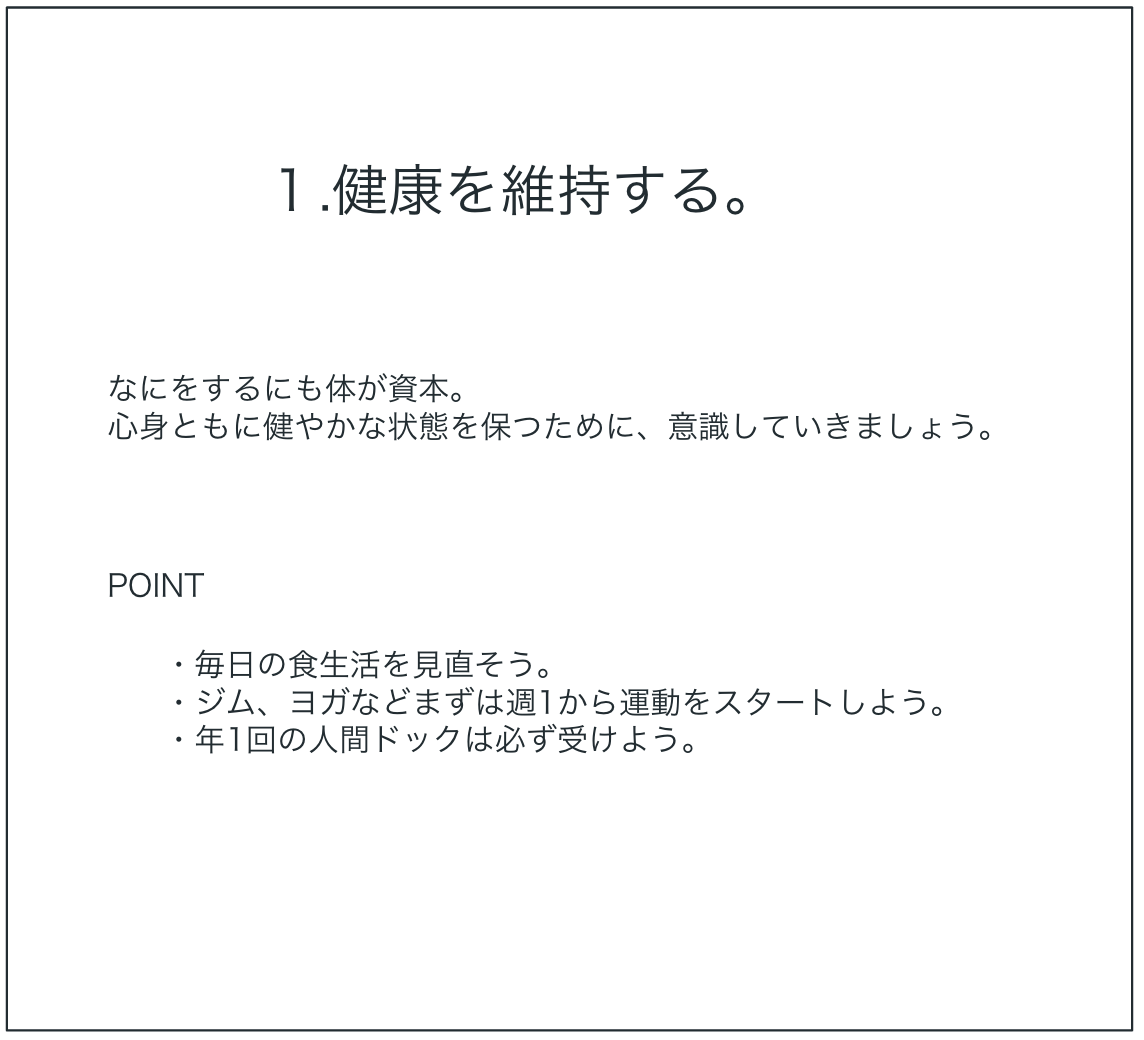 1.健康を維持する。

なにをするにも体が資本。
心身ともに健やかな状態を保つために、意識していきましょう。

POINT

・毎日の食生活を見直そう。
・ジム、ヨガなどまずは週1から運動をスタートしよう。
・年1回の人間ドックは必ず受けよう。